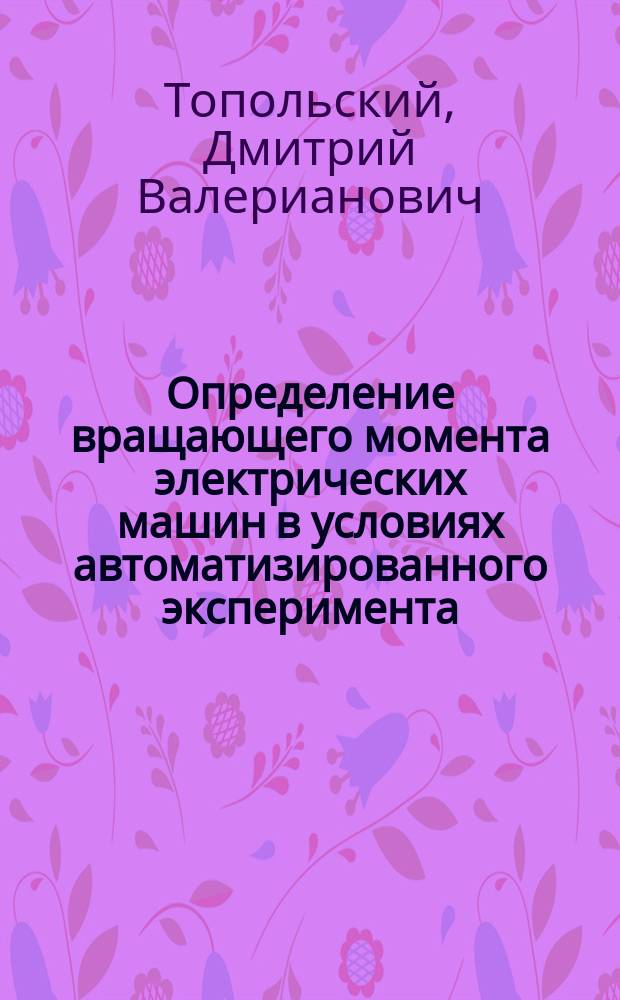 Топольский, Дмитрий Валерианович

Определение вращающего момента электрических машин в условиях автоматизированного эксперимента